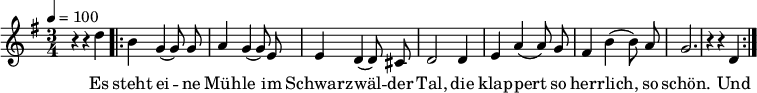 ♩ = 100

$\frac{3}{4}$

Es steht ei - ne Mühle im Schwarzwäl-der Tal, die klappert so herrlich, so schön. Und